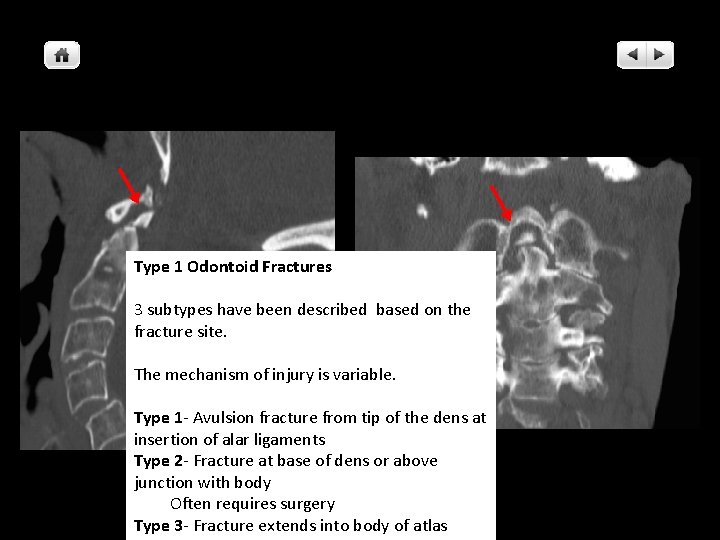 Type 1 Odontoid Fractures

3 subtypes have been described based on the fracture site.

The mechanism of injury is variable.

Type 1- Avulsion fracture from tip of the dens at insertion of alar ligaments
Type 2- Fracture at base of dens or above junction with body
Often requires surgery
Type 3- Fracture extends into body of atlas